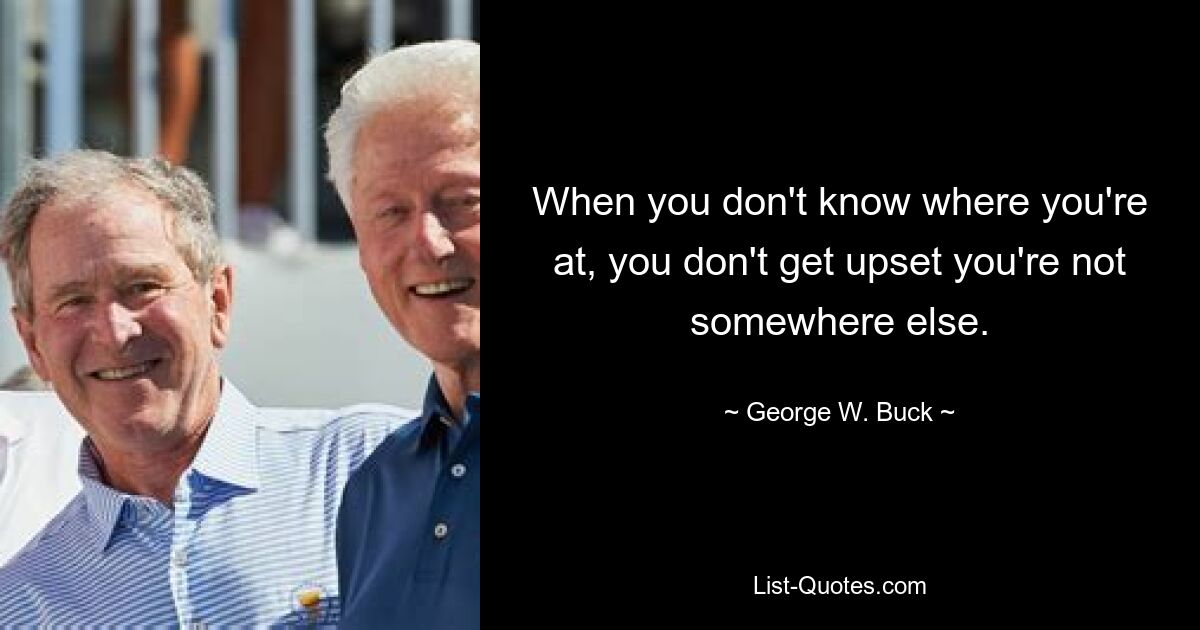 When you don't know where you're at, you don't get upset you're not somewhere else.

~ George W. Buck ~

List-Quotes.com